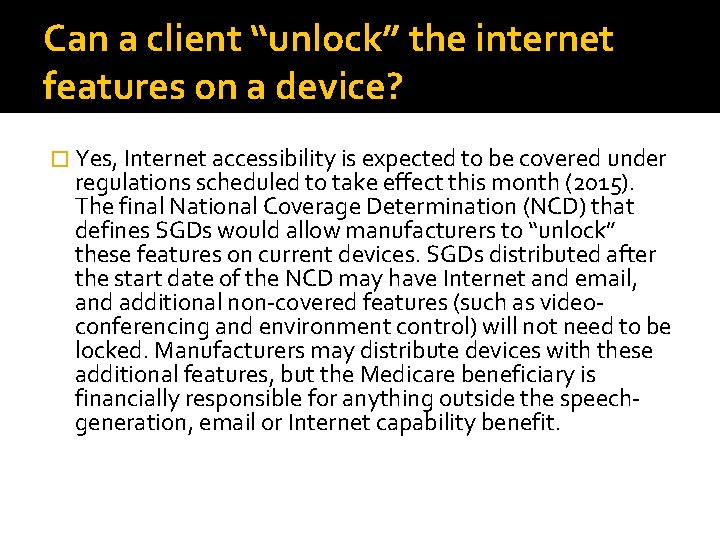 Can a client “unlock” the internet features on a device?

Yes, Internet accessibility is expected to be covered under regulations scheduled to take effect this month (2015). The final National Coverage Determination (NCD) that defines SGDs would allow manufacturers to “unlock” these features on current devices. SGDs distributed after the start date of the NCD may have Internet and email, and additional non-covered features (such as video-conferencing and environment control) will not need to be locked. Manufacturers may distribute devices with these additional features, but the Medicare beneficiary is financially responsible for anything outside the speech-generation, email or Internet capability benefit.